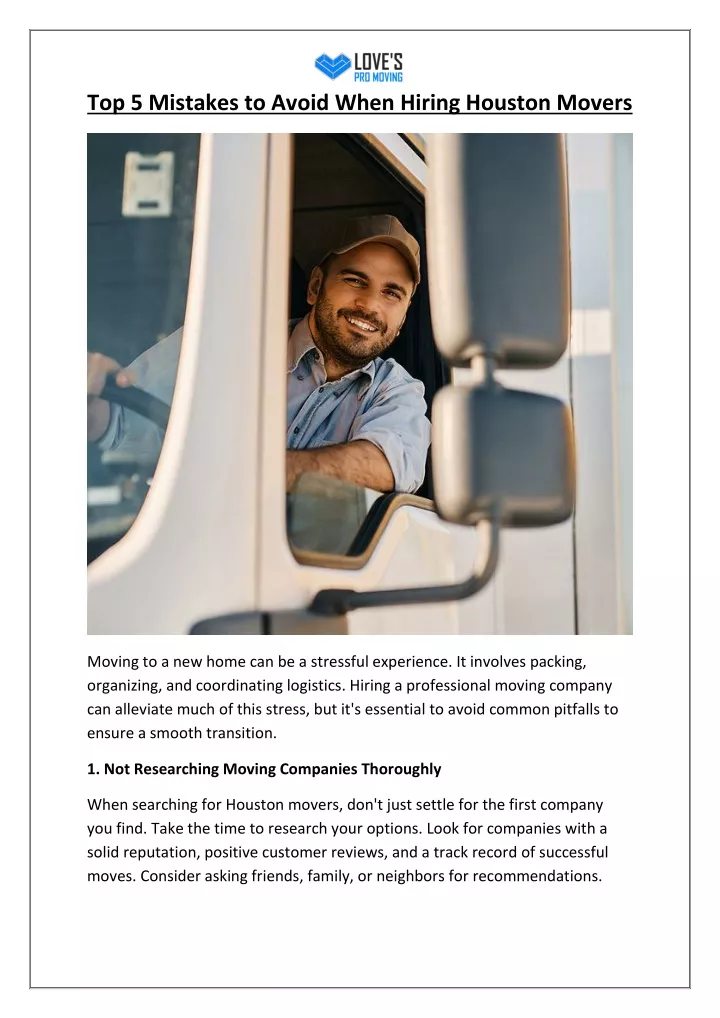 LOVE'S PRO MOVING

Top 5 Mistakes to Avoid When Hiring Houston Movers

Moving to a new home can be a stressful experience. It involves packing, organizing, and coordinating logistics. Hiring a professional moving company can alleviate much of this stress, but it's essential to avoid common pitfalls to ensure a smooth transition.

1. Not Researching Moving Companies Thoroughly

When searching for Houston movers, don't just settle for the first company you find. Take the time to research your options. Look for companies with a solid reputation, positive customer reviews, and a track record of successful moves. Consider asking friends, family, or neighbors for recommendations.